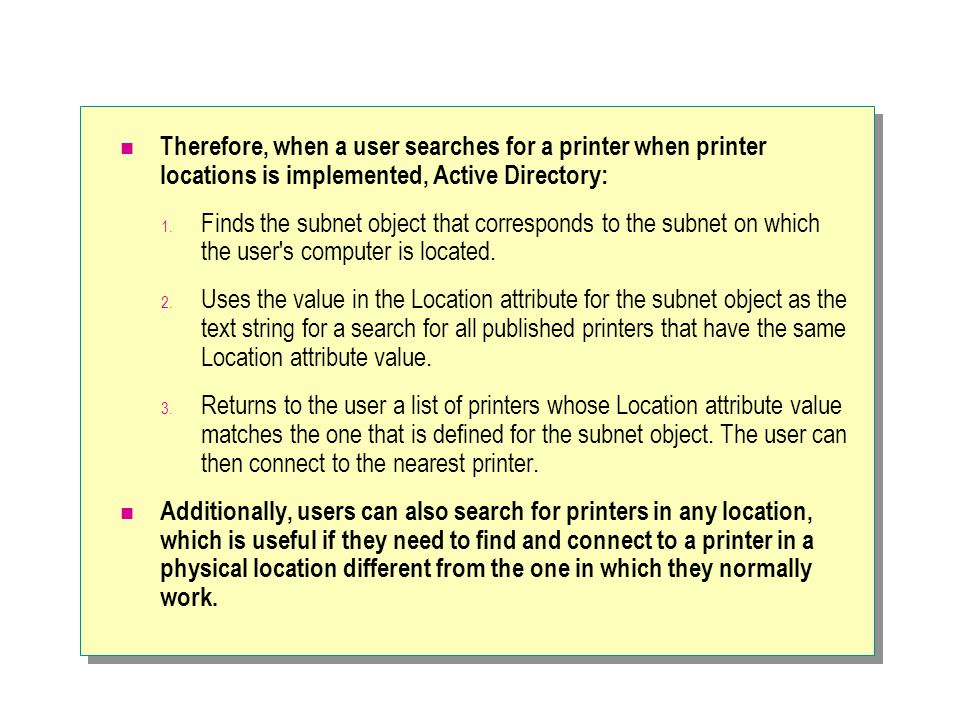 Therefore, when a user searches for a printer when printer locations is implemented, Active Directory:

1. Finds the subnet object that corresponds to the subnet on which the user's computer is located.

2. Uses the value in the Location attribute for the subnet object as the text string for a search for all published printers that have the same Location attribute value.

3. Returns to the user a list of printers whose Location attribute value matches the one that is defined for the subnet object. The user can then connect to the nearest printer.

Additionally, users can also search for printers in any location, which is useful if they need to find and connect to a printer in a physical location different from the one in which they normally work.